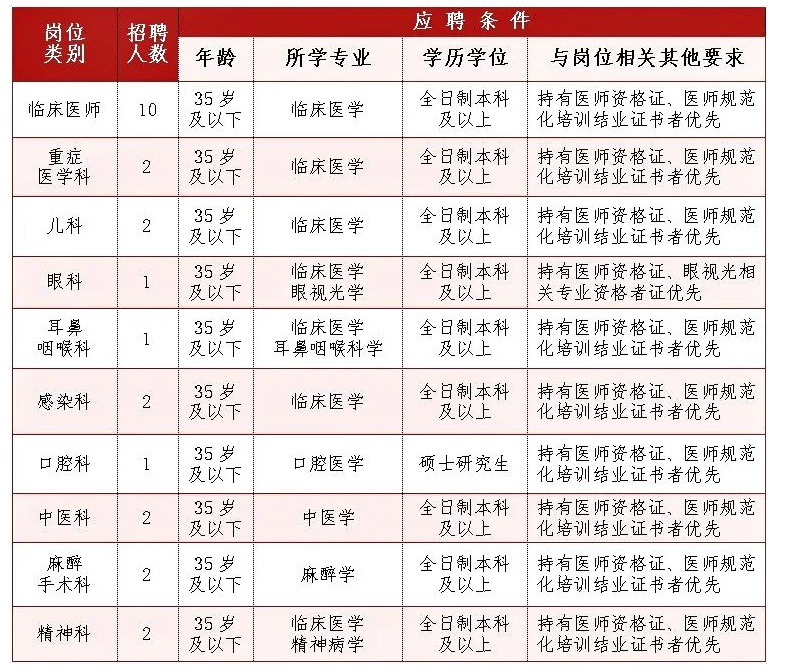 | 岗位类别 | 招聘人数 | 应聘条件 | | | |
|---|---|---|---|---|---|
| | | 年龄 | 所学专业 | 学历学位 | 与岗位相关其他要求 |
| 临床医师 | 10 | 35岁及以下 | 临床医学 | 全日制本科及以上 | 持有医师资格证、医师规范化培训结业证书者优先 |
| 重症医学科 | 2 | 35岁及以下 | 临床医学 | 全日制本科及以上 | 持有医师资格证、医师规范化培训结业证书者优先 |
| 儿科 | 2 | 35岁及以下 | 临床医学 | 全日制本科及以上 | 持有医师资格证、医师规范化培训结业证书者优先 |
| 眼科 | 1 | 35岁及以下 | 临床医学 眼视光学 | 全日制本科及以上 | 持有医师资格证、眼视光相关专业资格者证优先 |
| 耳鼻咽喉科 | 1 | 35岁及以下 | 临床医学 耳鼻咽喉科学 | 全日制本科及以上 | 持有医师资格证、医师规范化培训结业证书者优先 |
| 感染科 | 2 | 35岁及以下 | 临床医学 | 全日制本科及以上 | 持有医师资格证、医师规范化培训结业证书者优先 |
| 口腔科 | 1 | 35岁及以下 | 口腔医学 | 硕士研究生 | 持有医师资格证、医师规范化培训结业证书者优先 |
| 中医科 | 2 | 35岁及以下 | 中医学 | 全日制本科及以上 | 持有医师资格证、医师规范化培训结业证书者优先 |
| 麻醉手术科 | 2 | 35岁及以下 | 麻醉学 | 全日制本科及以上 | 持有医师资格证、医师规范化培训结业证书者优先 |
| 精神科 | 2 | 35岁及以下 | 临床医学 精神病学 | 全日制本科及以上 | 持有医师资格证、医师规范化培训结业证书者优先 |